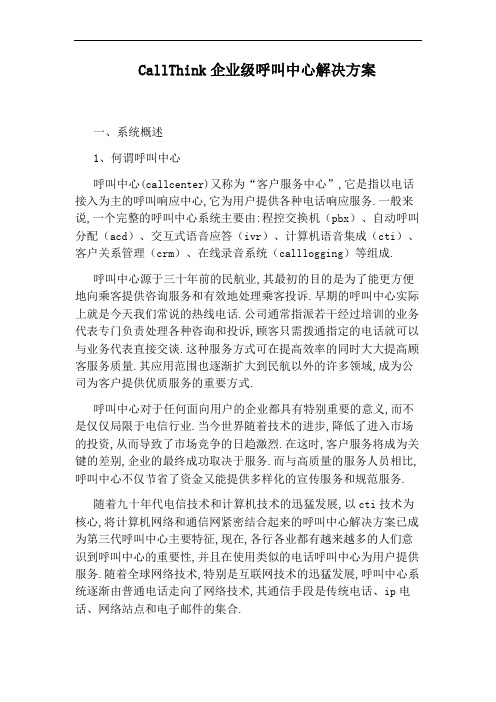 CallThink 企业级呼叫中心解决方案

一、系统概述

1、何谓呼叫中心

呼叫中心(callcenter)又称为“客户服务中心”,它是指以电话接入为主的呼叫响应中心,它为用户提供各种电话响应服务.一般来说,一个完整的呼叫中心系统主要由:程控交换机（pbx）、自动呼叫分配（acd）、交互式语音应答（ivr）、计算机语音集成（cti）、客户关系管理（crm）、在线录音系统（calllogging）等组成.

呼叫中心源于三十年前的民航业,其最初的目的是为了能更方便地向乘客提供咨询服务和有效地处理乘客投诉.早期的呼叫中心实际上就是今天我们常说的热线电话.公司通常指派若干经过培训的业务代表专门负责处理各种咨询和投诉,顾客只需拨通指定的电话就可以与业务代表直接交谈.这种服务方式可在提高效率的同时大大提高顾客服务质量.其应用范围也逐渐扩大到民航以外的许多领域,成为公司为客户提供优质服务的重要方式.

呼叫中心对于任何面向用户的企业都具有特别重要的意义,而不是仅仅局限于电信行业.当今世界随着技术的进步,降低了进入市场的投资,从而导致了市场竞争的日趋激烈.在这时,客户服务将成为关键的差别,企业的最终成功取决于服务.而与高质量的服务人员相比,呼叫中心不仅节省了资金又能提供多样化的宣传服务和规范服务.

随着九十年代电信技术和计算机技术的迅猛发展,以 cti 技术为核心,将计算机网络和通信网紧密结合起来的呼叫中心解决方案已成为第三代呼叫中心主要特征,现在,各行各业都有越来越多的人们意识到呼叫中心的重要性,并且在使用类似的电话呼叫中心为用户提供服务.随着全球网络技术,特别是互联网技术的迅猛发展,呼叫中心系统逐渐由普通电话走向了网络技术,其通信手段是传统电话、ip 电话、网络站点和电子邮件的集合.